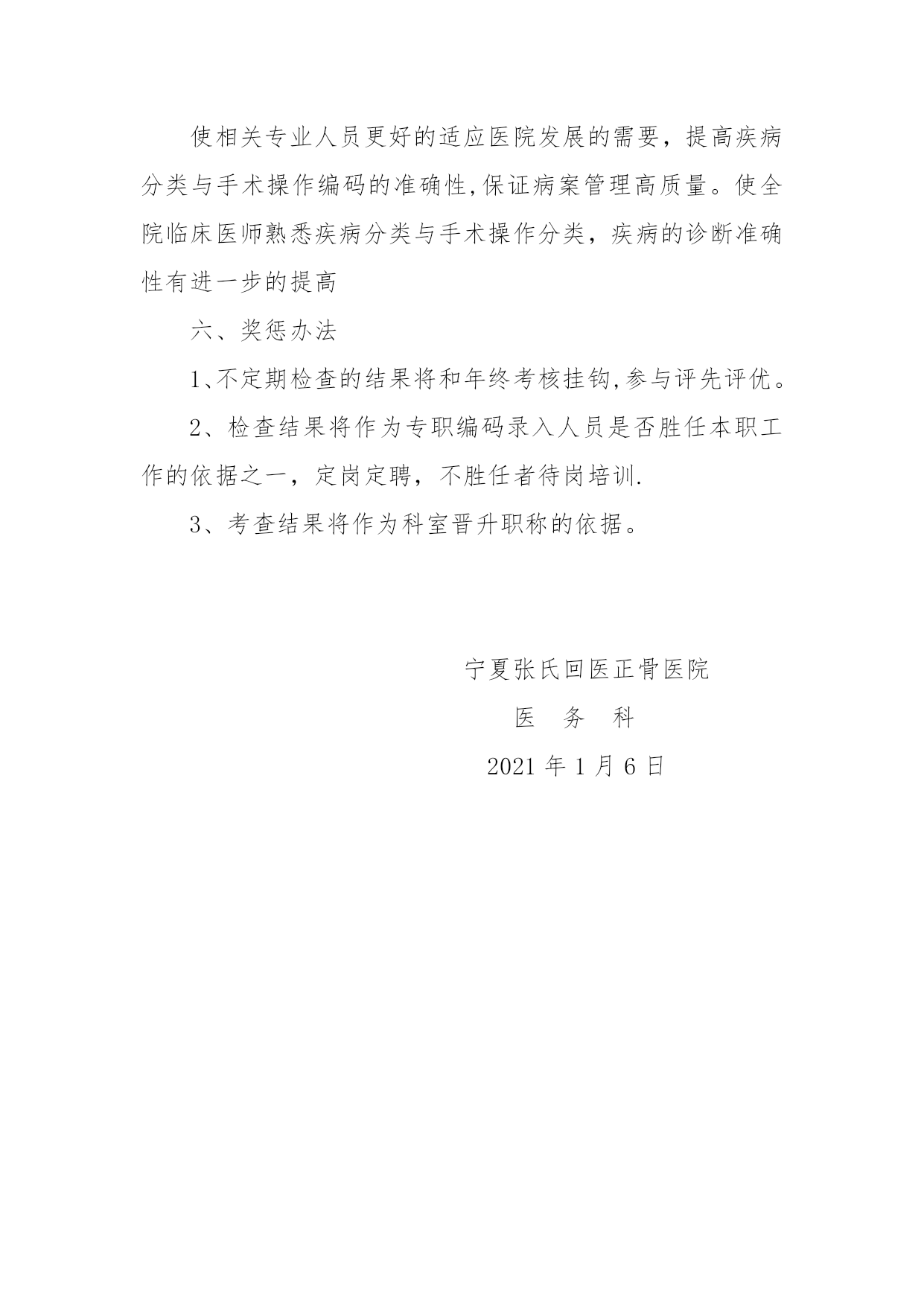 使相关专业人员更好的适应医院发展的需要，提高疾病分类与手术操作编码的准确性,保证病案管理高质量。使全院临床医师熟悉疾病分类与手术操作分类，疾病的诊断准确性有进一步的提高

六、奖惩办法

1、不定期检查的结果将和年终考核挂钩,参与评先评优。

2、检查结果将作为专职编码录入人员是否胜任本职工作的依据之一，定岗定聘，不胜任者待岗培训.

3、考查结果将作为科室晋升职称的依据。

宁夏张氏回医正骨医院

医　务　科

2021 年 1 月 6 日